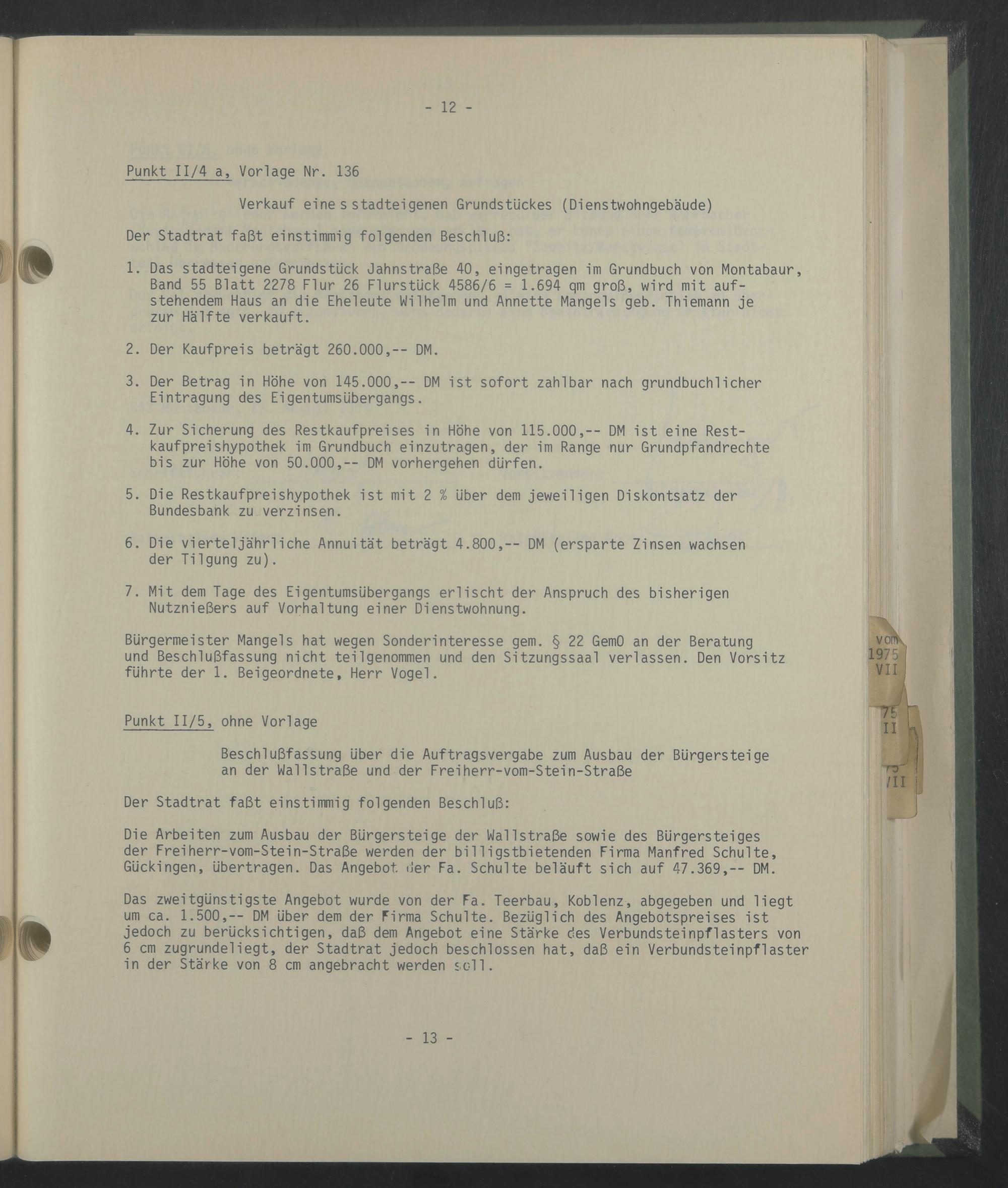 - 12 -

Punkt II/4 a, Vorlage Nr. 136

Verkauf eine s stadteigenen Grundstückes (Dienstwohngebäude)

Der Stadtrat faßt einstimmig folgenden Beschluß:

1. Das stadteigene Grundstück Jahnstraße 40, eingetragen im Grundbuch von Montabaur, Band 55 Blatt 2278 Flur 26 Flurstück 4586/6 = 1.694 qm groß, wird mit aufstehendem Haus an die Eheleute Wilhelm und Annette Mangels geb. Thiemann je zur Hälfte verkauft.

2. Der Kaufpreis beträgt 260.000,-- DM.

3. Der Betrag in Höhe von 145.000,-- DM ist sofort zahlbar nach grundbuchlicher Eintragung des Eigentumsübergangs.

4. Zur Sicherung des Restkaufpreises in Höhe von 115.000,-- DM ist eine Restkaufpreishypothek im Grundbuch einzutragen, der im Range nur Grundpfandrechte bis zur Höhe von 50.000,-- DM vorhergehen dürfen.

5. Die Restkaufpreishypothek ist mit 2 % über dem jeweiligen Diskontsatz der Bundesbank zu verzinsen.

6. Die vierteljährliche Annuität beträgt 4.800,-- DM (ersparte Zinsen wachsen der Tilgung zu).

7. Mit dem Tage des Eigentumsübergangs erlischt der Anspruch des bisherigen Nutznießers auf Vorhaltung einer Dienstwohnung.

Bürgermeister Mangels hat wegen Sonderinteresse gem. § 22 GemO an der Beratung und Beschlußfassung nicht teilgenommen und den Sitzungssaal verlassen. Den Vorsitz führte der 1. Beigeordnete, Herr Vogel.

Punkt II/5, ohne Vorlage

Beschlußfassung über die Auftragsvergabe zum Ausbau der Bürgersteige an der Wallstraße und der Freiherr-vom-Stein-Straße

Der Stadtrat faßt einstimmig folgenden Beschluß:

Die Arbeiten zum Ausbau der Bürgersteige der Wallstraße sowie des Bürgersteiges der Freiherr-vom-Stein-Straße werden der billigstbietenden Firma Manfred Schulte, Gückingen, übertragen. Das Angebot der Fa. Schulte beläuft sich auf 47.369,-- DM.

Das zweitgünstigste Angebot wurde von der Fa. Teerbau, Koblenz, abgegeben und liegt um ca. 1.500,-- DM über dem der Firma Schulte. Bezüglich des Angebotspreises ist jedoch zu berücksichtigen, daß dem Angebot eine Stärke des Verbundsteinpflasters von 6 cm zugrundeliegt, der Stadtrat jedoch beschlossen hat, daß ein Verbundsteinpflaster in der Stärke von 8 cm angebracht werden soll.

- 13 -

vom
1975
VII
75
II
75
VII